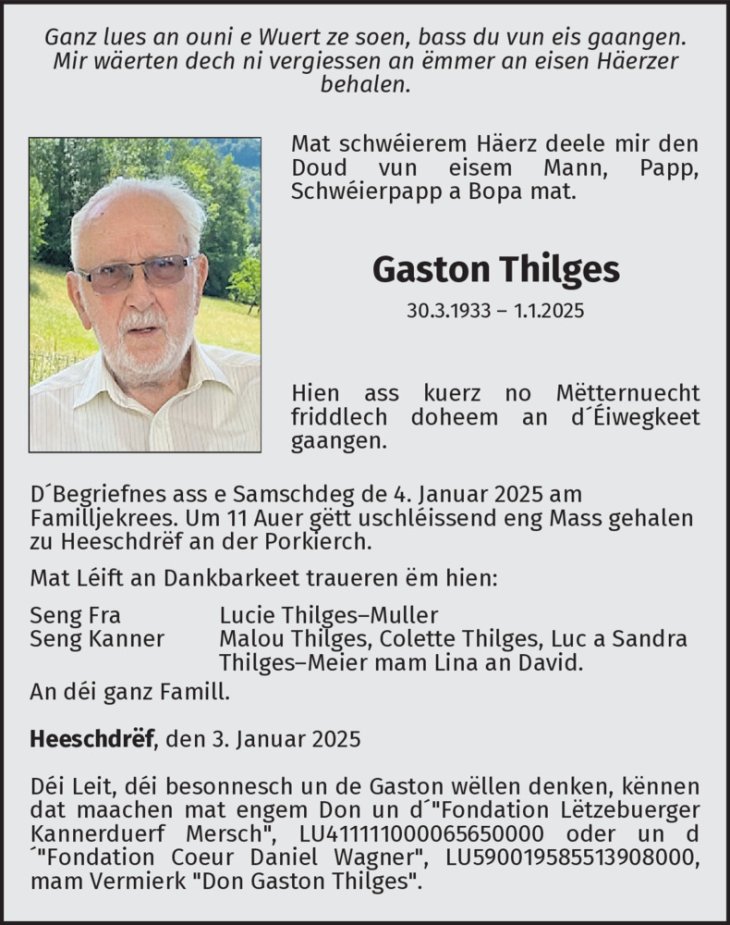 Ganz lues an ouni e Wuert ze soen, bass du vun eis gaangen. Mir wäerten dech ni vergiessen an ëmmer an eisen Häerzer behalen.

Mat schwéierem Häerz deele mir den Doud vun eisem Mann, Papp, Schwéierpapp a Bopa mat.

Gaston Thilges

30.3.1933 – 1.1.2025

Hien ass kuerz no Mëtternuecht friddlech doheem an d´Éiwegkeet gaangen.

D´Begriefnes ass e Samschdeg de 4. Januar 2025 am Familljekrees. Um 11 Auer gëtt uschléissend eng Mass gehalen zu Heeschdrëf an der Porkierch.

Mat Léift an Dankbarkeet traueren ëm hien:

Seng Fra Lucie Thilges–Muller
Seng Kanner Malou Thilges, Colette Thilges, Luc a Sandra Thilges–Meier mam Lina an David.
An déi ganz Famill.

Heeschdrëf, den 3. Januar 2025

Déi Leit, déi besonnesch un de Gaston wëllen denken, kënnen dat maachen mat engem Don un d´"Fondation Lëtzebuerger Kannerduerf Mersch", LU411111000065650000 oder un d´"Fondation Coeur Daniel Wagner", LU590019585513908000, mam Vermierk "Don Gaston Thilges".